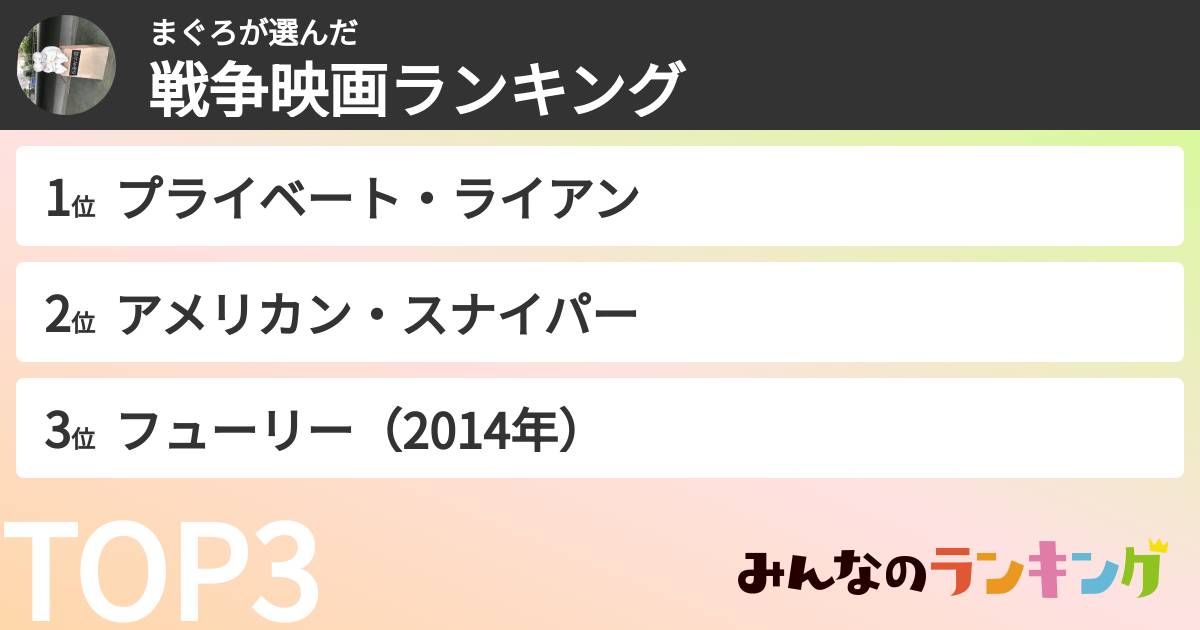 まぐろが選んだ
戦争映画ランキング

1位 プライベート・ライアン

2位 アメリカン・スナイパー

3位 フューリー（2014年）

TOP3

みんなのランキング